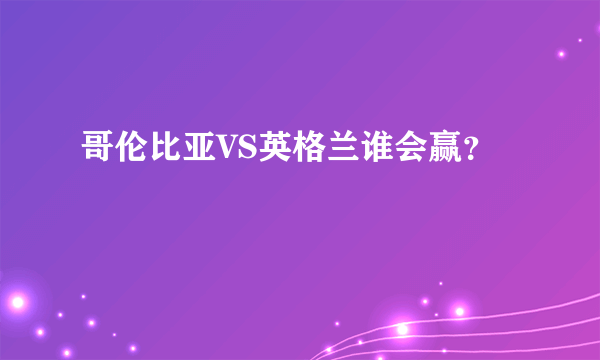 哥伦比亚VS英格兰谁会赢?